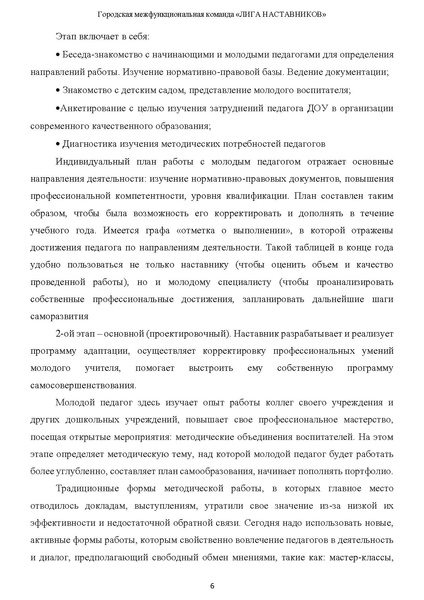 Городская межфункциональная команда «ЛИГА НАСТАВНИКОВ»

Этап включает в себя:

• Беседа-знакомство с начинающими и молодыми педагогами для определения направлений работы. Изучение нормативно-правовой базы. Ведение документации;

• Знакомство с детским садом, представление молодого воспитателя;

•Анкетирование с целью изучения затруднений педагога ДОУ в организации современного качественного образования;

• Диагностика изучения методических потребностей педагогов

Индивидуальный план работы с молодым педагогом отражает основные направления деятельности: изучение нормативно-правовых документов, повышения профессиональной компетентности, уровня квалификации. План составлен таким образом, чтобы была возможность его корректировать и дополнять в течение учебного года. Имеется графа «отметка о выполнении», в которой отражены достижения педагога по направлениям деятельности. Такой таблицей в конце года удобно пользоваться не только наставнику (чтобы оценить объем и качество проведенной работы), но и молодому специалисту (чтобы проанализировать собственные профессиональные достижения, запланировать дальнейшие шаги саморазвития

2-ой этап – основной (проектировочный). Наставник разрабатывает и реализует программу адаптации, осуществляет корректировку профессиональных умений молодого учителя, помогает выстроить ему собственную программу самосовершенствования.

Молодой педагог здесь изучает опыт работы коллег своего учреждения и других дошкольных учреждений, повышает свое профессиональное мастерство, посещая открытые мероприятия: методические объединения воспитателей. На этом этапе определяет методическую тему, над которой молодой педагог будет работать более углубленно, составляет план самообразования, начинает пополнять портфолио.

Традиционные формы методической работы, в которых главное место отводилось докладам, выступлениям, утратили свое значение из-за низкой их эффективности и недостаточной обратной связи. Сегодня надо использовать новые, активные формы работы, которым свойственно вовлечение педагогов в деятельность и диалог, предполагающий свободный обмен мнениями, такие как: мастер-классы,

6